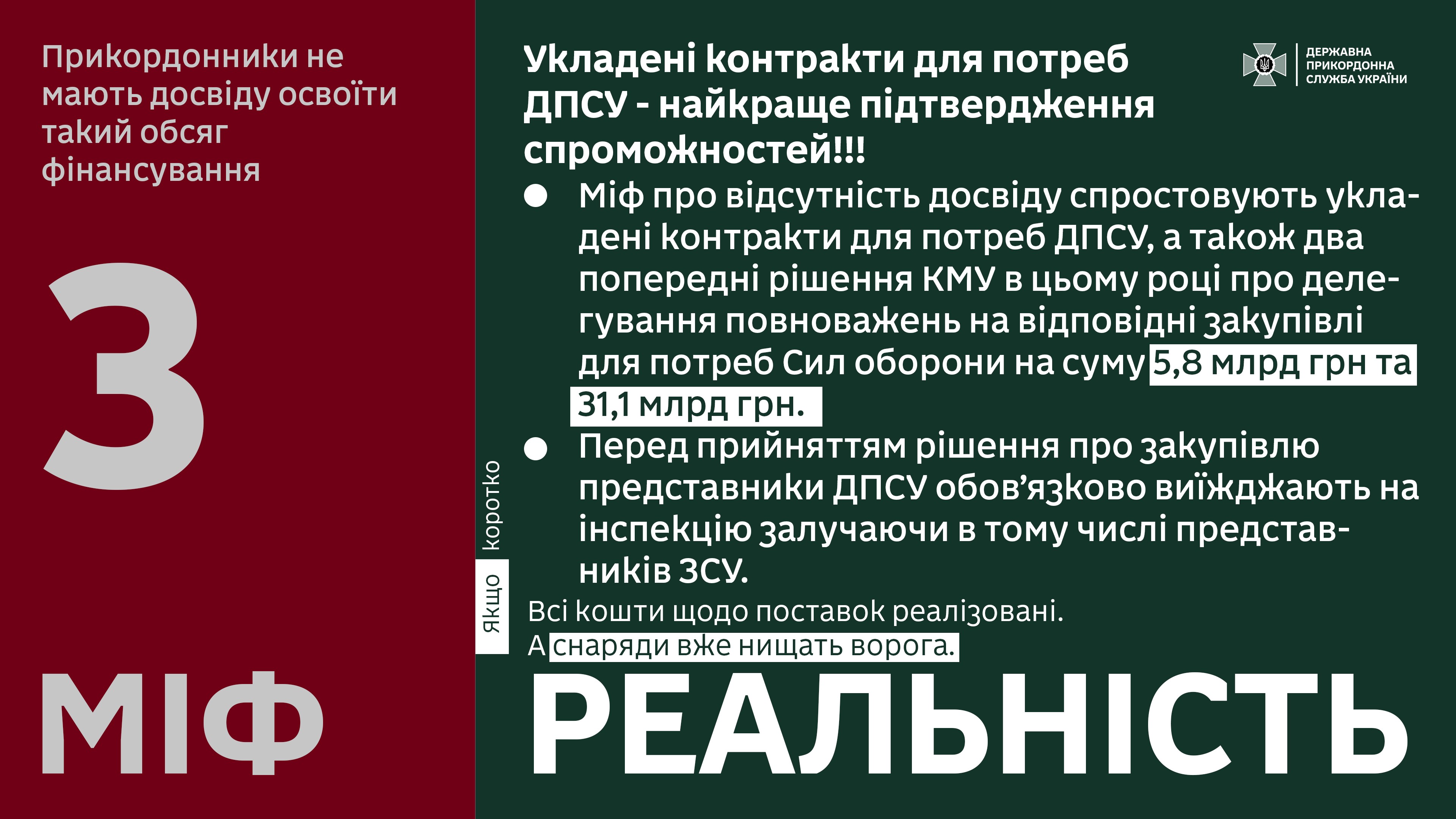 Прикордонники не мають досвіду освоїти такий обсяг фінансування

3

МІФ

Укладені контракти для потреб ДПСУ - найкраще підтвердження спроможностей!!!

ДЕРЖАВНА ПРИКОРДОННА СЛУЖБА УКРАЇНИ

● Міф про відсутність досвіду спростовують укладені контракти для потреб ДПСУ, а також два попередні рішення КМУ в цьому році про делегування повноважень на відповідні закупівлі для потреб Сил оборони на суму 5,8 млрд грн та 31,1 млрд грн.
● Перед прийняттям рішення про закупівлю представники ДПСУ обов’язково виїжджають на інспекцію залучаючи в тому числі представників ЗСУ.

Якщо коротко

Всі кошти щодо поставок реалізовані.
А снаряди вже нищать ворога.

РЕАЛЬНІСТЬ